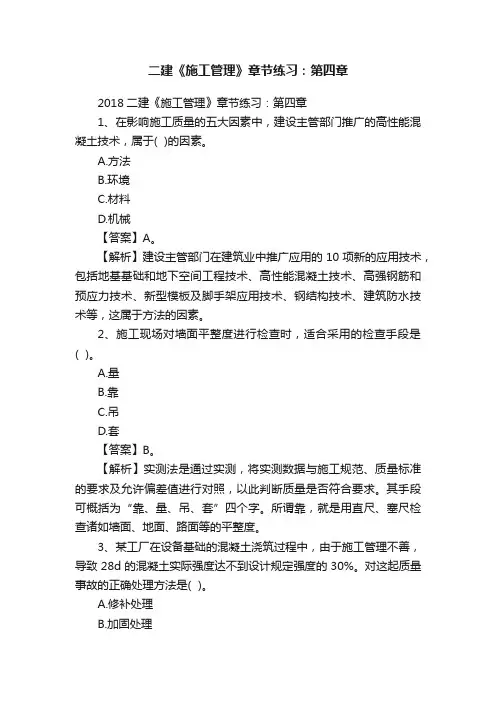 二建《施工管理》章节练习：第四章

2018 二建《施工管理》章节练习：第四章

1、在影响施工质量的五大因素中，建设主管部门推广的高性能混凝土技术，属于( )的因素。

A.方法

B.环境

C.材料

D.机械

【答案】A。

【解析】建设主管部门在建筑业中推广应用的 10 项新的应用技术，包括地基基础和地下空间工程技术、高性能混凝土技术、高强钢筋和预应力技术、新型模板及脚手架应用技术、钢结构技术、建筑防水技术等，这属于方法的因素。

2、施工现场对墙面平整度进行检查时，适合采用的检查手段是( )。

A.量

B.靠

C.吊

D.套

【答案】B。

【解析】实测法是通过实测，将实测数据与施工规范、质量标准的要求及允许偏差值进行对照，以此判断质量是否符合要求。其手段可概括为“靠、量、吊、套”四个字。所谓靠，就是用直尺、塞尺检查诸如墙面、地面、路面等的平整度。

3、某工厂在设备基础的混凝土浇筑过程中，由于施工管理不善，导致 28d 的混凝土实际强度达不到设计规定强度的 30%。对这起质量事故的正确处理方法是( )。

A.修补处理

B.加固处理